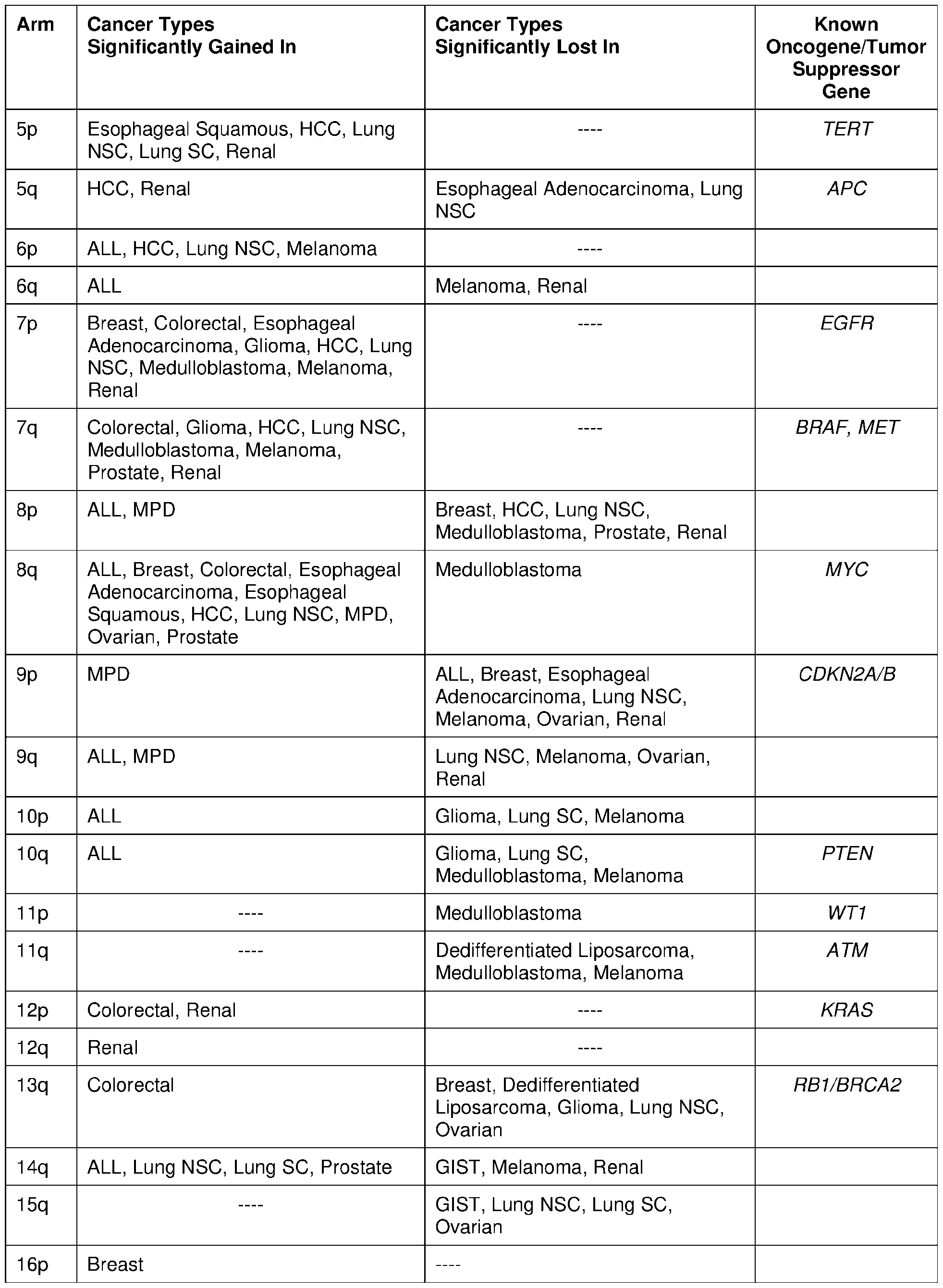 | Arm | Cancer Types Significantly Gained In | Cancer Types Significantly Lost In | Known Oncogene/Tumor Suppressor Gene |
|---|---|---|---|
| 5p | Esophageal Squamous, HCC, Lung NSC, Lung SC, Renal | ---- | TERT |
| 5q | HCC, Renal | Esophageal Adenocarcinoma, Lung NSC | APC |
| 6p | ALL, HCC, Lung NSC, Melanoma | ---- | |
| 6q | ALL | Melanoma, Renal | |
| 7p | Breast, Colorectal, Esophageal Adenocarcinoma, Glioma, HCC, Lung NSC, Medulloblastoma, Melanoma, Renal | ---- | EGFR |
| 7q | Colorectal, Glioma, HCC, Lung NSC, Medulloblastoma, Melanoma, Prostate, Renal | ---- | BRAF, MET |
| 8p | ALL, MPD | Breast, HCC, Lung NSC, Medulloblastoma, Prostate, Renal | |
| 8q | ALL, Breast, Colorectal, Esophageal Adenocarcinoma, Esophageal Squamous, HCC, Lung NSC, MPD, Ovarian, Prostate | Medulloblastoma | MYC |
| 9p | MPD | ALL, Breast, Esophageal Adenocarcinoma, Lung NSC, Melanoma, Ovarian, Renal | CDKN2A/B |
| 9q | ALL, MPD | Lung NSC, Melanoma, Ovarian, Renal | |
| 10p | ALL | Glioma, Lung SC, Melanoma | |
| 10q | ALL | Glioma, Lung SC, Medulloblastoma, Melanoma | PTEN |
| 11p | ---- | Medulloblastoma | WT1 |
| 11q | ---- | Dedifferentiated Liposarcoma, Medulloblastoma, Melanoma | ATM |
| 12p | Colorectal, Renal | ---- | KRAS |
| 12q | Renal | ---- | |
| 13q | Colorectal | Breast, Dedifferentiated Liposarcoma, Glioma, Lung NSC, Ovarian | RB1/BRCA2 |
| 14q | ALL, Lung NSC, Lung SC, Prostate | GIST, Melanoma, Renal | |
| 15q | ---- | GIST, Lung NSC, Lung SC, Ovarian | |
| 16p | Breast | ---- | |